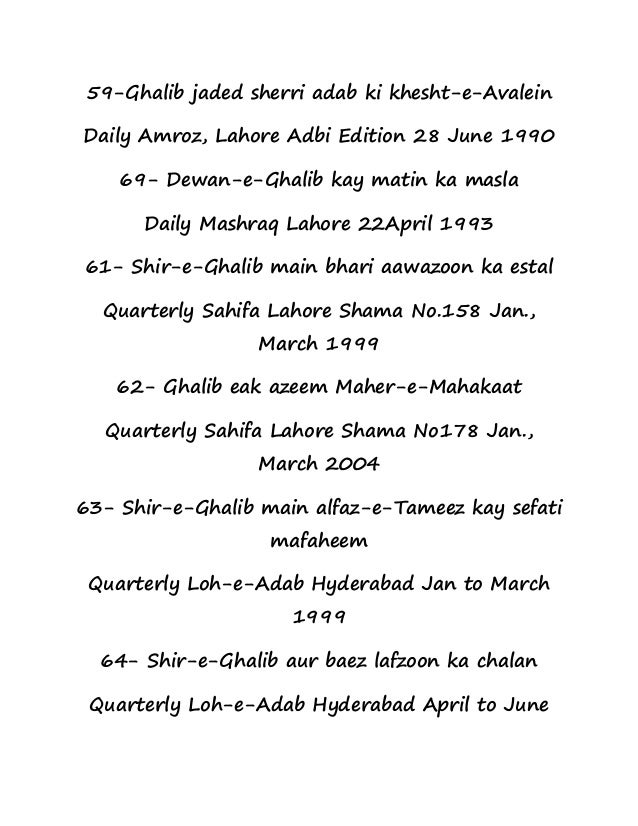 59-Ghalib jaded sherri adab ki khesht-e-Avalein

Daily Amroz, Lahore Adbi Edition 28 June 1990

69- Dewan-e-Ghalib kay matin ka masla

Daily Mashraq Lahore 22April 1993

61- Shir-e-Ghalib main bhari aawazoon ka estal

Quarterly Sahifa Lahore Shama No.158 Jan., March 1999

62- Ghalib eak azeem Maher-e-Mahakaat

Quarterly Sahifa Lahore Shama No178 Jan., March 2004

63- Shir-e-Ghalib main alfaz-e-Tameez kay sefati mafaheem

Quarterly Loh-e-Adab Hyderabad Jan to March 1999

64- Shir-e-Ghalib aur baez lafzoon ka chalan

Quarterly Loh-e-Adab Hyderabad April to June